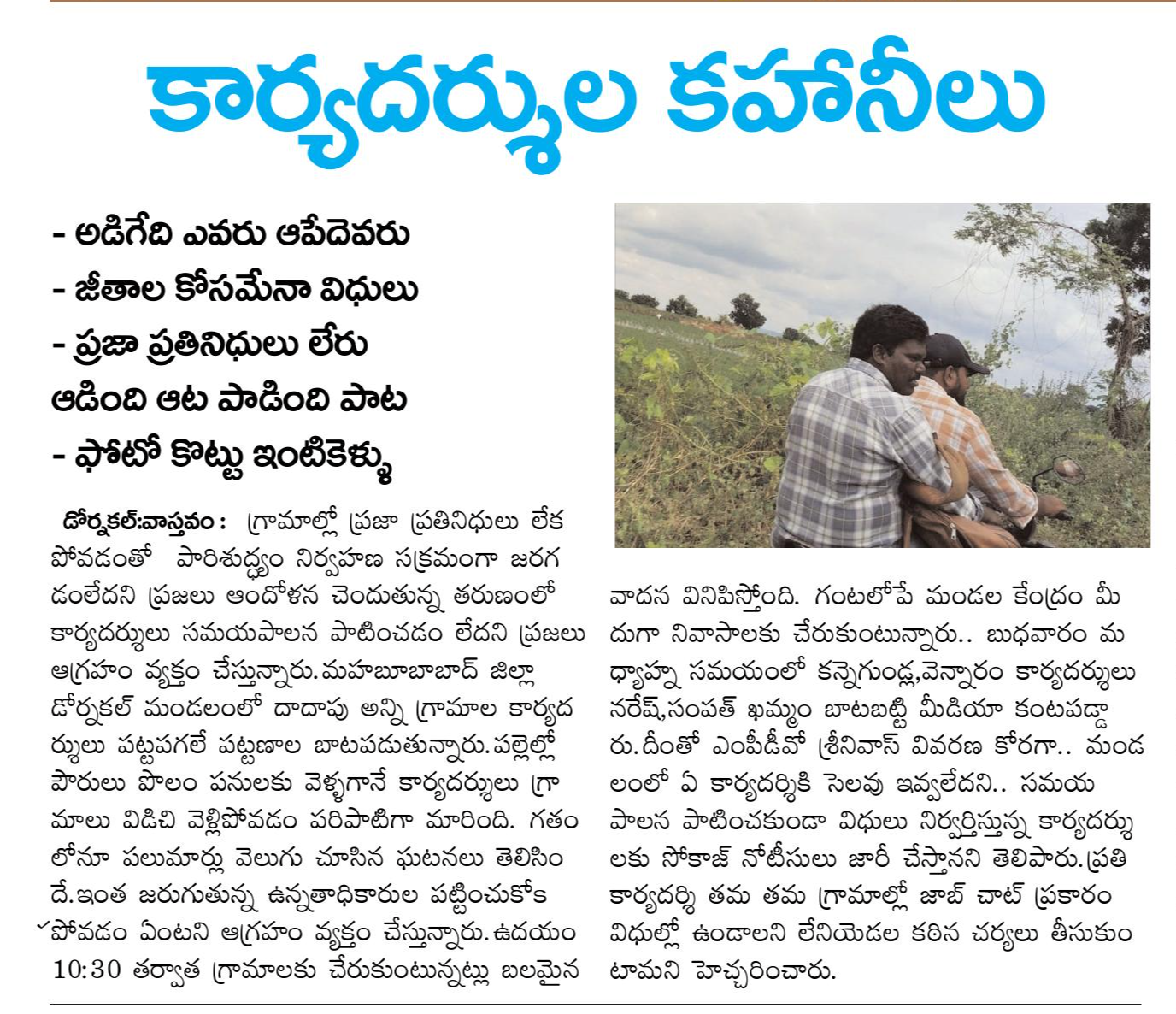 కార్యదర్శుల కహానీలు

- అడిగేది ఎవరు ఆపేదెవరు
- జీతాల కోసమేనా విధులు
- ప్రజా ప్రతినిధులు లేరు
ఆడింది ఆట పాడింది పాట
- ఫోటో కొట్టు ఇంటికెళ్ళు

డోర్నకల్:వాస్తవం : గ్రామాల్లో ప్రజా ప్రతినిధులు లేక పోవడంతో పారిశుద్ధ్యం నిర్వహణ సక్రమంగా జరగ డంలేదని ప్రజలు ఆందోళన చెందుతున్న తరుణంలో కార్యదర్శులు సమయపాలన పాటించడం లేదని ప్రజలు ఆగ్రహం వ్యక్తం చేస్తున్నారు.మహబూబాబాద్ జిల్లా డోర్నకల్ మండలంలో దాదాపు అన్ని గ్రామాల కార్యద ర్శులు పట్టపగలే పట్టణాల బాటపడుతున్నారు.పల్లెల్లో పౌరులు పొలం పనులకు వెళ్ళగానే కార్యదర్శులు గ్రా మాలు విడిచి వెళ్లిపోవడం పరిపాటిగా మారింది. గతం లోనూ పలుమార్లు వెలుగు చూసిన ఘటనలు తెలిసిం దే.ఇంత జరుగుతున్న ఉన్నతాధికారుల పట్టించుకోక పోవడం ఏంటని ఆగ్రహం వ్యక్తం చేస్తున్నారు.ఉదయం 10:30 తర్వాత గ్రామాలకు చేరుకుంటున్నట్లు బలమైన వాదన వినిపిస్తోంది. గంటలోపే మండల కేంద్రం మీ దుగా నివాసాలకు చేరుకుంటున్నారు.. బుధవారం మ ధ్యాహ్న సమయంలో కన్నెగుండ్ల,వెన్నారం కార్యదర్శులు నరేష్,సంపత్ ఖమ్మం బాటబట్టి మీడియా కంటపడ్డా రు.దీంతో ఎంపీడీవో శ్రీనివాస్ వివరణ కోరగా.. మండ లంలో ఏ కార్యదర్శికి సెలవు ఇవ్వలేదని.. సమయ పాలన పాటించకుండా విధులు నిర్వర్తిస్తున్న కార్యదర్శు లకు సోకాజ్ నోటీసులు జారీ చేస్తానని తెలిపారు.ప్రతి కార్యదర్శి తమ తమ గ్రామాల్లో జాబ్ చాట్ ప్రకారం విధుల్లో ఉండాలని లేనియెడల కఠిన చర్యలు తీసుకుం టామని హెచ్చరించారు.